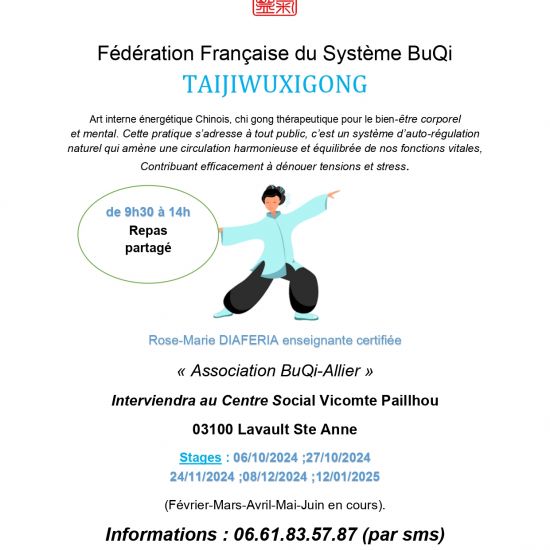 Fédération Française du Système BuQi

TAIJIWUXIGONG

Art interne énergétique Chinois, chi gong thérapeutique pour le bien-être corporel et mental. Cette pratique s'adresse à tout public, c'est un système d'auto-régulation naturel qui amène une circulation harmonieuse et équilibrée de nos fonctions vitales, Contribuant efficacement à dénouer tensions et stress.

de 9h30 à 14h
Repas partagé

Rose-Marie DIAFERIA enseignante certifiée

« Association BuQi-Allier »

Interviendra au Centre Social Vicomte Paillhou

03100 Lavault Ste Anne

Stages : 06/10/2024 ;27/10/2024
24/11/2024 ;08/12/2024 ;12/01/2025

(Février-Mars-Avril-Mai-Juin en cours).

Informations : 06.61.83.57.87 (par sms)